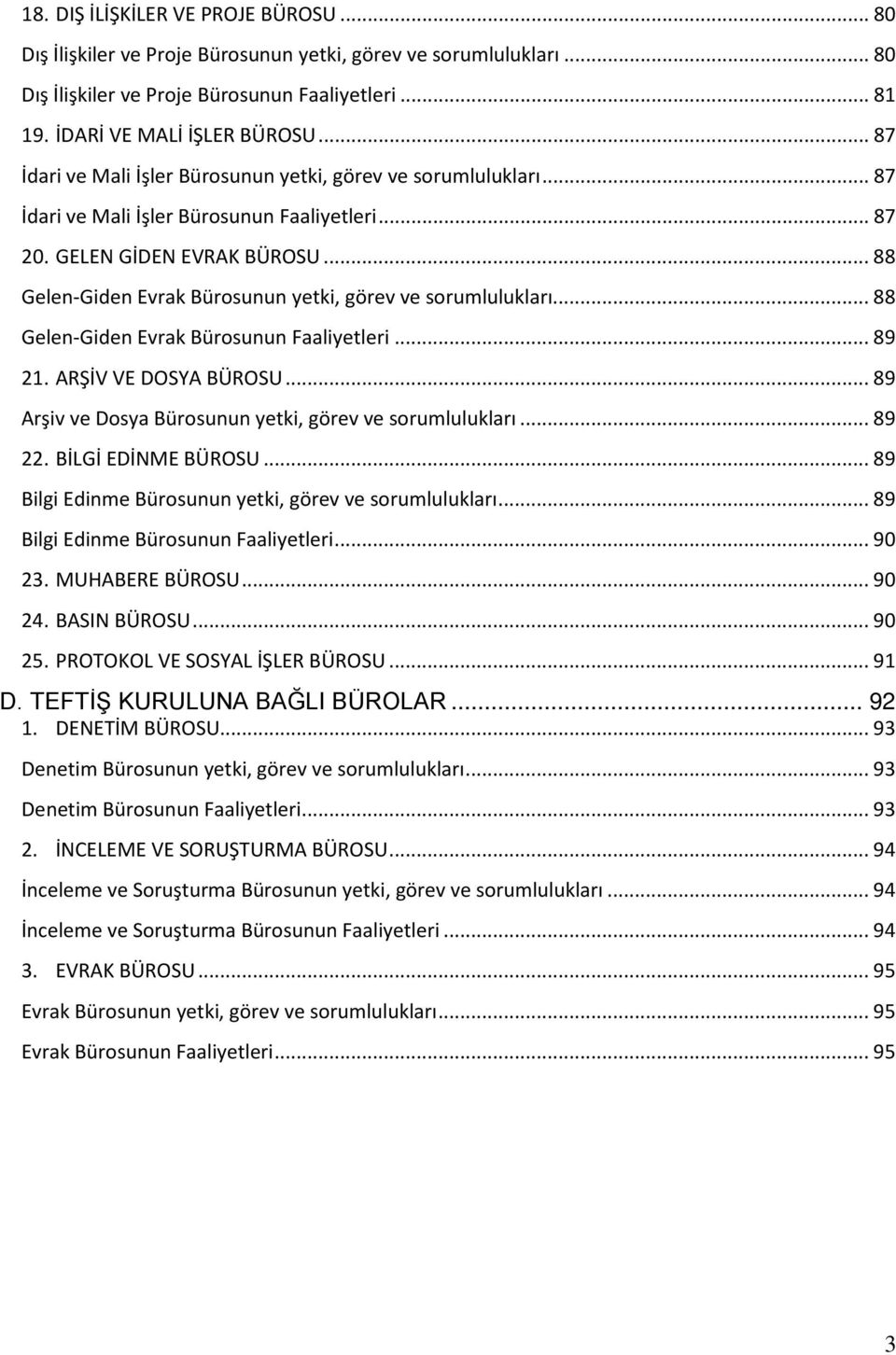 18. DIŞ İLİŞKİLER VE PROJE BÜROSU ... 80
Dış İlişkiler ve Proje Bürosunun yetki, görev ve sorumlulukları ... 80
Dış İlişkiler ve Proje Bürosunun Faaliyetleri ... 81
19. İDARİ VE MALİ İŞLER BÜROSU ... 87
İdari ve Mali İşler Bürosunun yetki, görev ve sorumlulukları ... 87
İdari ve Mali İşler Bürosunun Faaliyetleri ... 87
20. GELEN GİDEN EVRAK BÜROSU ... 88
Gelen-Giden Evrak Bürosunun yetki, görev ve sorumlulukları ... 88
Gelen-Giden Evrak Bürosunun Faaliyetleri ... 89
21. ARŞİV VE DOSYA BÜROSU ... 89
Arşiv ve Dosya Bürosunun yetki, görev ve sorumlulukları ... 89
22. BİLGİ EDİNME BÜROSU ... 89
Bilgi Edinme Bürosunun yetki, görev ve sorumlulukları ... 89
Bilgi Edinme Bürosunun Faaliyetleri ... 90
23. MUHABERE BÜROSU ... 90
24. BASIN BÜROSU ... 90
25. PROTOKOL VE SOSYAL İŞLER BÜROSU ... 91
D. TEFTİŞ KURULUNA BAĞLI BÜROLAR ... 92
1. DENETİM BÜROSU ... 93
Denetim Bürosunun yetki, görev ve sorumlulukları ... 93
Denetim Bürosunun Faaliyetleri ... 93
2. İNCELEME VE SORUŞTURMA BÜROSU ... 94
İnceleme ve Soruşturma Bürosunun yetki, görev ve sorumlulukları ... 94
İnceleme ve Soruşturma Bürosunun Faaliyetleri ... 94
3. EVRAK BÜROSU ... 95
Evrak Bürosunun yetki, görev ve sorumlulukları ... 95
Evrak Bürosunun Faaliyetleri ... 95

3